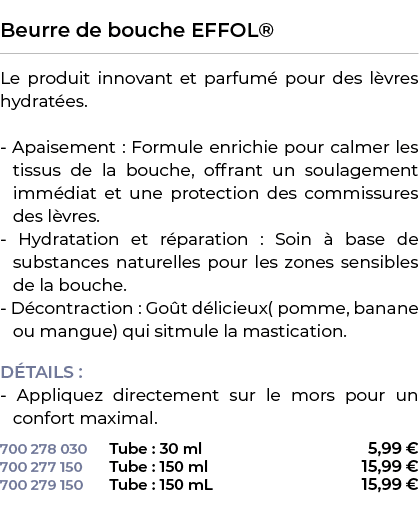 Beurre de bouche EFFOL®

Le produit innovant et parfumé pour des lèvres hydratées.

- Apaisement : Formule enrichie pour calmer les tissus de la bouche, offrant un soulagement immédiat et une protection des commissures des lèvres.
- Hydratation et réparation : Soin à base de substances naturelles pour les zones sensibles de la bouche.
- Décontraction : Goût délicieux( pomme, banane ou mangue) qui sitmule la mastication.

DÉTAILS :
- Appliquez directement sur le mors pour un confort maximal.

| 700 278 030 | Tube : 30 ml | 5,99 € |
|---|---|---|
| 700 277 150 | Tube : 150 ml | 15,99 € |
| 700 279 150 | Tube : 150 mL | 15,99 € |